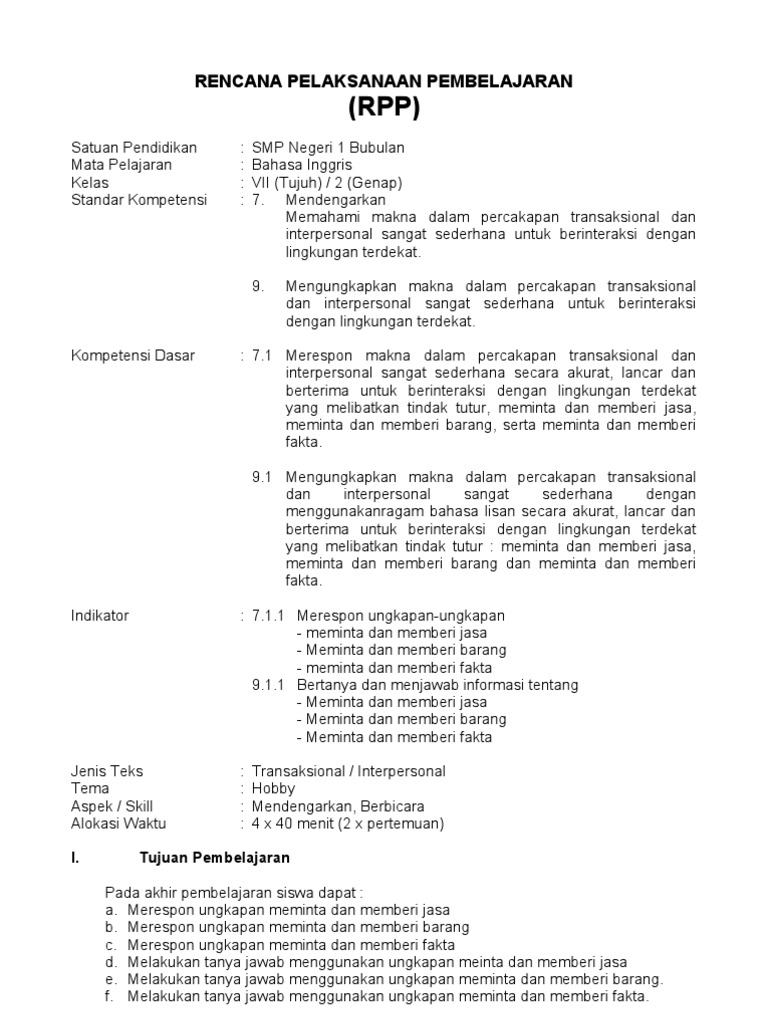 RENCANA PELAKSANAAN PEMBELAJARAN
(RPP)

Satuan Pendidikan : SMP Negeri 1 Bubulan
Mata Pelajaran : Bahasa Inggris
Kelas : VII (Tujuh) / 2 (Genap)
Standar Kompetensi : 7. Mendengarkan
Memahami makna dalam percakapan transaksional dan interpersonal sangat sederhana untuk berinteraksi dengan lingkungan terdekat.

9. Mengungkapkan makna dalam percakapan transaksional dan interpersonal sangat sederhana untuk berinteraksi dengan lingkungan terdekat.

Kompetensi Dasar : 7.1 Merespon makna dalam percakapan transaksional dan interpersonal sangat sederhana secara akurat, lancar dan berterima untuk berinteraksi dengan lingkungan terdekat yang melibatkan tindak tutur, meminta dan memberi jasa, meminta dan memberi barang, serta meminta dan memberi fakta.

9.1 Mengungkapkan makna dalam percakapan transaksional dan interpersonal sangat sederhana dengan menggunakanragam bahasa lisan secara akurat, lancar dan berterima untuk berinteraksi dengan lingkungan terdekat yang melibatkan tindak tutur : meminta dan memberi jasa, meminta dan memberi barang dan meminta dan memberi fakta.

Indikator : 7.1.1 Merespon ungkapan-ungkapan
- meminta dan memberi jasa
- Meminta dan memberi barang
- meminta dan memberi fakta
9.1.1 Bertanya dan menjawab informasi tentang
- Meminta dan memberi jasa
- Meminta dan memberi barang
- Meminta dan memberi fakta

Jenis Teks : Transaksional / Interpersonal
Tema : Hobby
Aspek / Skill : Mendengarkan, Berbicara
Alokasi Waktu : 4 x 40 menit (2 x pertemuan)

I. Tujuan Pembelajaran

Pada akhir pembelajaran siswa dapat :
a. Merespon ungkapan meminta dan memberi jasa
b. Merespon ungkapan meminta dan memberi barang
c. Merespon ungkapan meminta dan memberi fakta
d. Melakukan tanya jawab menggunakan ungkapan meinta dan memberi jasa
e. Melakukan tanya jawab menggunakan ungkapan meminta dan memberi barang.
f. Melakukan tanya jawab menggunakan ungkapan meminta dan memberi fakta.